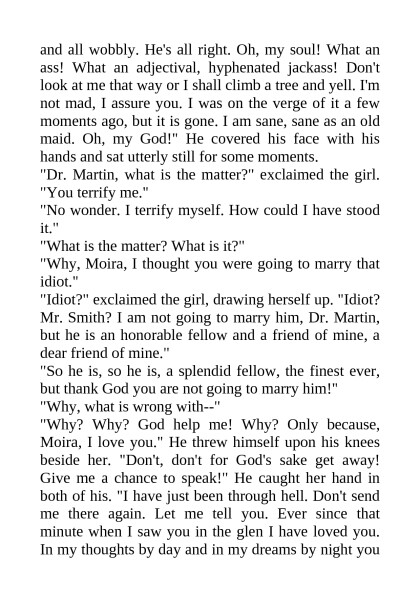 and all wobbly. He's all right. Oh, my soul! What an ass! What an adjectival, hyphenated jackass! Don't look at me that way or I shall climb a tree and yell. I'm not mad, I assure you. I was on the verge of it a few moments ago, but it is gone. I am sane, sane as an old maid. Oh, my God!" He covered his face with his hands and sat utterly still for some moments.
"Dr. Martin, what is the matter?" exclaimed the girl. "You terrify me."
"No wonder. I terrify myself. How could I have stood it."
"What is the matter? What is it?"
"Why, Moira, I thought you were going to marry that idiot."
"Idiot?" exclaimed the girl, drawing herself up. "Idiot? Mr. Smith? I am not going to marry him, Dr. Martin, but he is an honorable fellow and a friend of mine, a dear friend of mine."
"So he is, so he is, a splendid fellow, the finest ever, but thank God you are not going to marry him!"
"Why, what is wrong with--"
"Why? Why? God help me! Why? Only because, Moira, I love you." He threw himself upon his knees beside her. "Don't, don't for God's sake get away! Give me a chance to speak!" He caught her hand in both of his. "I have just been through hell. Don't send me there again. Let me tell you. Ever since that minute when I saw you in the glen I have loved you. In my thoughts by day and in my dreams by night you